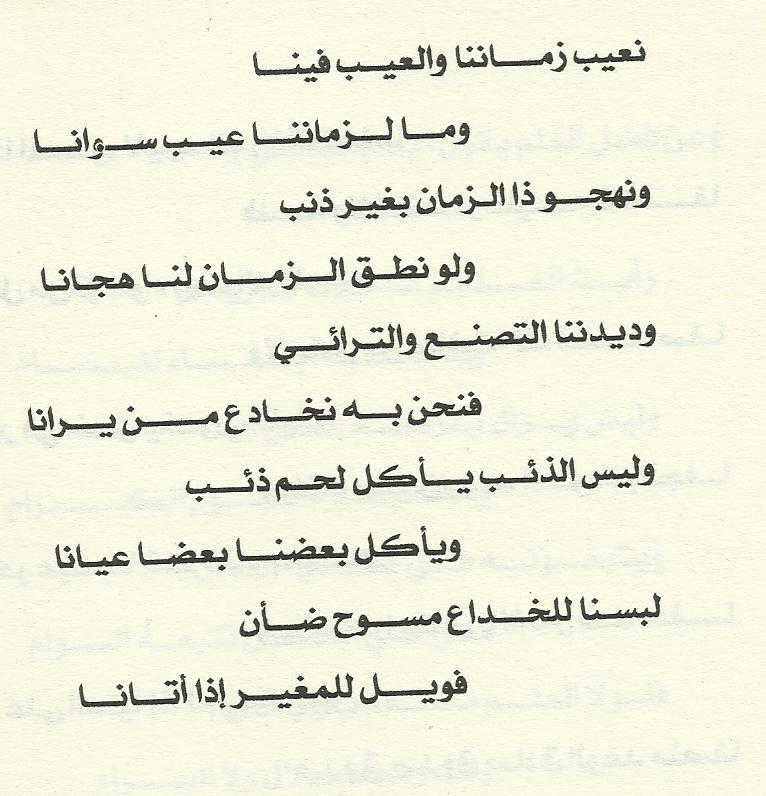 نعيب زماننا والعيب فينا

وما لزماننا عيب سوانا

ونهجو ذا الزمان بغير ذنب

ولو نطق الزمان لنا هجانا

وديدننا التصنع والترائي

فنحن به نخادع من يرانا

وليس الذئب يأكل لحم ذئب

ويأكل بعضنا بعضا عيانا

لبسنا للخداع مسوح ضأن

فويل للمغير إذا أتانا